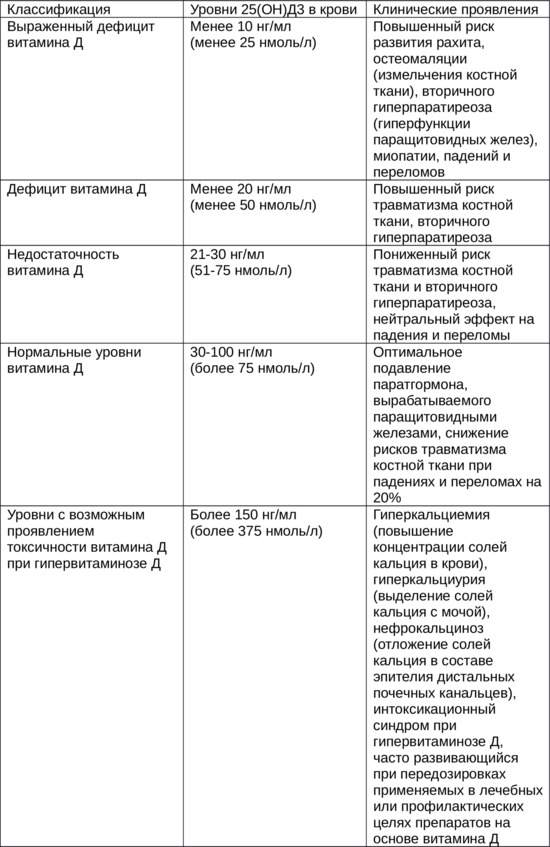 | Классификация | Уровни 25(ОН)Д3 в крови | Клинические проявления |
|---|---|---|
| Выраженный дефицит витамина Д | Менее 10 нг/мл (менее 25 нмоль/л) | Повышенный риск развития рахита, остеомаляции (измельчения костной ткани), вторичного гиперпаратиреоза (гиперфункции паращитовидных желез), миопатии, падений и переломов |
| Дефицит витамина Д | Менее 20 нг/мл (менее 50 нмоль/л) | Повышенный риск травматизма костной ткани, вторичного гиперпаратиреоза |
| Недостаточность витамина Д | 21-30 нг/мл (51-75 нмоль/л) | Пониженный риск травматизма костной ткани и вторичного гиперпаратиреоза, нейтральный эффект на падения и переломы |
| Нормальные уровни витамина Д | 30-100 нг/мл (более 75 нмоль/л) | Оптимальное подавление паратгормона, вырабатываемого паращитовидными железами, снижение рисков травматизма костной ткани при падениях и переломах на 20% |
| Уровни с возможным проявлением токсичности витамина Д при гипервитаминозе Д | Более 150 нг/мл (более 375 нмоль/л) | Гиперкальциемия (повышение концентрации солей кальция в крови), гиперкальциурия (выделение солей кальция с мочой), нефрокальциноз (отложение солей кальция в составе эпителия дистальных почечных канальцев), интоксикационный синдром при гипервитаминозе Д, часто развивающийся при передозировках применяемых в лечебных или профилактических целях препаратов на основе витамина Д |